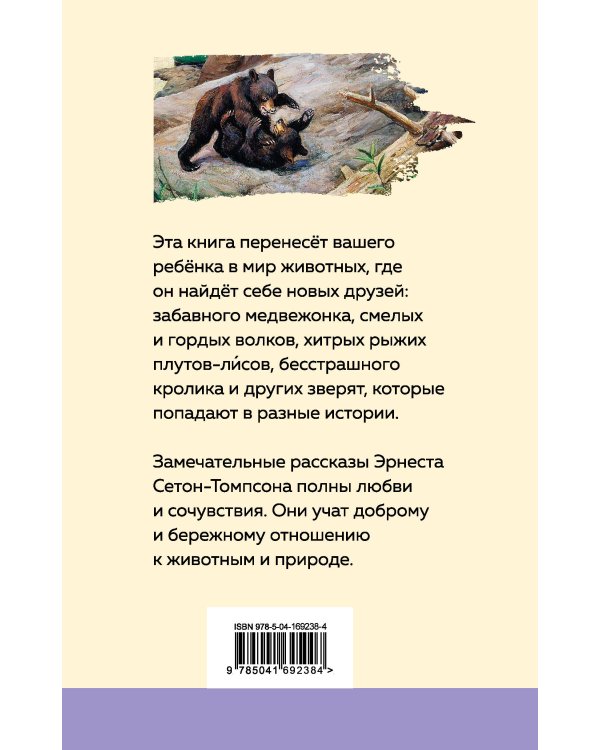 Эта книга перенесёт вашего ребёнка в мир животных, где он найдёт себе новых друзей: забавного медвежонка, смелых и гордых волков, хитрых рыжих плутов-ли́сов, бесстрашного кролика и других зверят, которые попадают в разные истории.

Замечательные рассказы Эрнеста Сетон-Томпсона полны любви и сочувствия. Они учат доброму и бережному отношению к животным и природе.

ISBN 978-5-04-169238-4

9 785041 692384 >